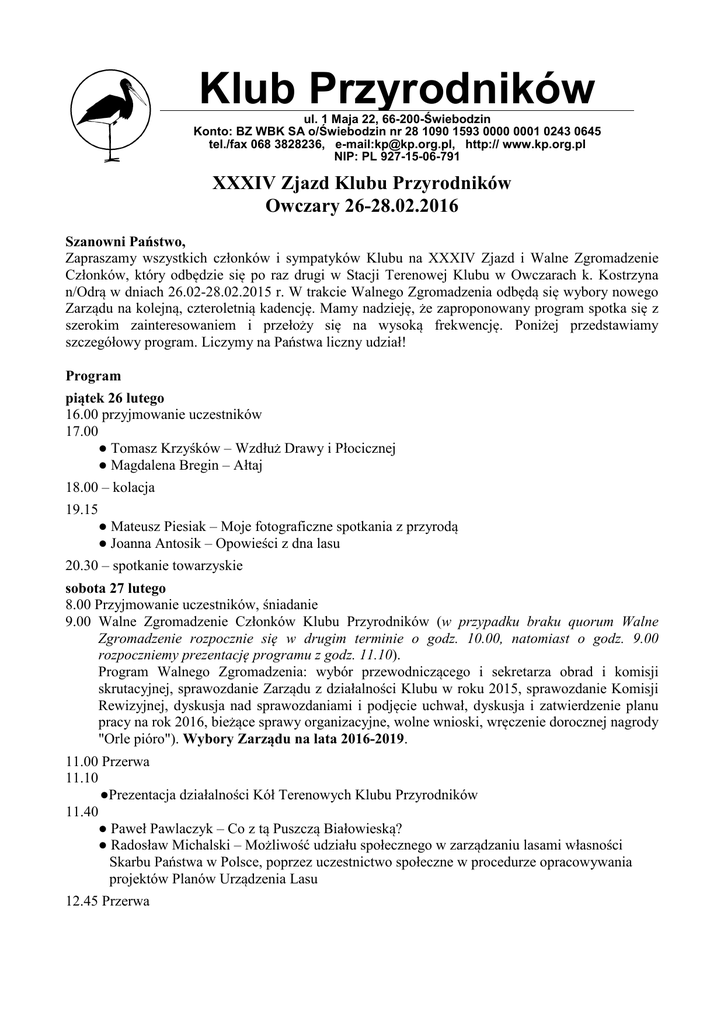 Klub Przyrodników

ul. 1 Maja 22, 66-200-Świebodzin
Konto: BZ WBK SA o/Świebodzin nr 28 1090 1593 0000 0001 0243 0645
tel./fax 068 3828236, e-mail:kp@kp.org.pl, http:// www.kp.org.pl
NIP: PL 927-15-06-791

XXXIV Zjazd Klubu Przyrodników
Owczary 26-28.02.2016

Szanowni Państwo,
Zapraszamy wszystkich członków i sympatyków Klubu na XXXIV Zjazd i Walne Zgromadzenie Członków, który odbędzie się po raz drugi w Stacji Terenowej Klubu w Owczarach k. Kostrzyna n/Odrą w dniach 26.02-28.02.2015 r. W trakcie Walnego Zgromadzenia odbędą się wybory nowego Zarządu na kolejną, czteroletnią kadencję. Mamy nadzieję, że zaproponowany program spotka się z szerokim zainteresowaniem i przełoży się na wysoką frekwencję. Poniżej przedstawiamy szczegółowy program. Liczymy na Państwa liczny udział!

Program
piątek 26 lutego
16.00 przyjmowanie uczestników
17.00
● Tomasz Krzyśków – Wzdłuż Drawy i Płocicznej
● Magdalena Bregin – Ałtaj
18.00 – kolacja
19.15
● Mateusz Piesiak – Moje fotograficzne spotkania z przyrodą
● Joanna Antosik – Opowieści z dna lasu
20.30 – spotkanie towarzyskie
sobota 27 lutego
8.00 Przyjmowanie uczestników, śniadanie
9.00 Walne Zgromadzenie Członków Klubu Przyrodników (w przypadku braku quorum Walne Zgromadzenie rozpocznie się w drugim terminie o godz. 10.00, natomiast o godz. 9.00 rozpoczniemy prezentację programu z godz. 11.10).
Program Walnego Zgromadzenia: wybór przewodniczącego i sekretarza obrad i komisji skrutacyjnej, sprawozdanie Zarządu z działalności Klubu w roku 2015, sprawozdanie Komisji Rewizyjnej, dyskusja nad sprawozdaniami i podjęcie uchwał, dyskusja i zatwierdzenie planu pracy na rok 2016, bieżące sprawy organizacyjne, wolne wnioski, wręczenie dorocznej nagrody "Orle pióro"). Wybory Zarządu na lata 2016-2019.
11.00 Przerwa
11.10
●Prezentacja działalności Kół Terenowych Klubu Przyrodników
11.40
● Paweł Pawlaczyk – Co z tą Puszczą Białowieską?
● Radosław Michalski – Możliwość udziału społecznego w zarządzaniu lasami własności Skarbu Państwa w Polsce, poprzez uczestnictwo społeczne w procedurze opracowywania projektów Planów Urządzenia Lasu
12.45 Przerwa